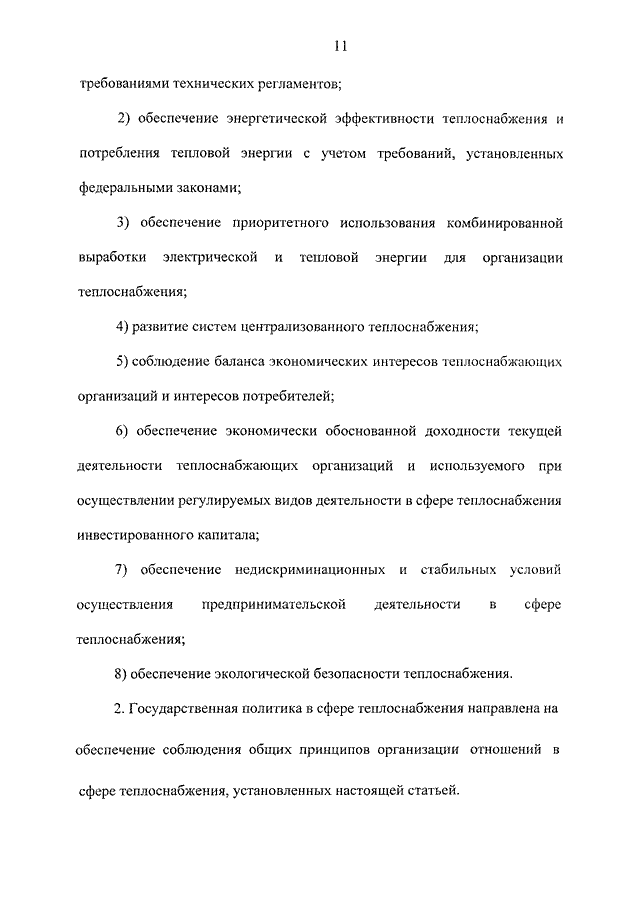 11

требованиями технических регламентов;

2) обеспечение энергетической эффективности теплоснабжения и потребления тепловой энергии с учетом требований, установленных федеральными законами;

3) обеспечение приоритетного использования комбинированной выработки электрической и тепловой энергии для организации теплоснабжения;

4) развитие систем централизованного теплоснабжения;

5) соблюдение баланса экономических интересов теплоснабжающих организаций и интересов потребителей;

6) обеспечение экономически обоснованной доходности текущей деятельности теплоснабжающих организаций и используемого при осуществлении регулируемых видов деятельности в сфере теплоснабжения инвестированного капитала;

7) обеспечение недискриминационных и стабильных условий осуществления предпринимательской деятельности в сфере теплоснабжения;

8) обеспечение экологической безопасности теплоснабжения.

2. Государственная политика в сфере теплоснабжения направлена на обеспечение соблюдения общих принципов организации отношений в сфере теплоснабжения, установленных настоящей статьей.